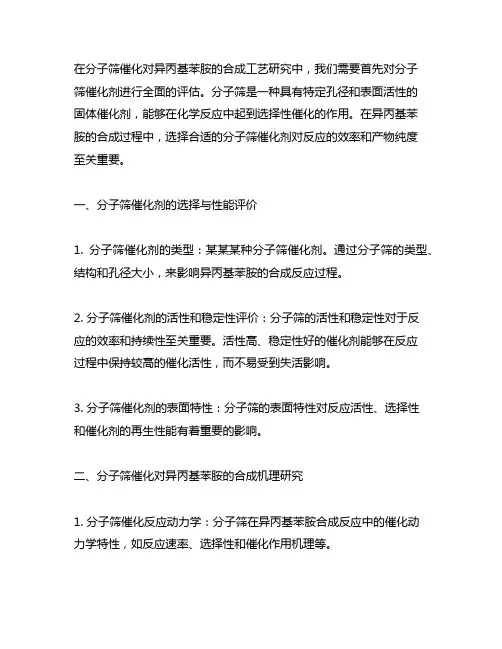 在分子筛催化对异丙基苯胺的合成工艺研究中，我们需要首先对分子筛催化剂进行全面的评估。分子筛是一种具有特定孔径和表面活性的固体催化剂，能够在化学反应中起到选择性催化的作用。在异丙基苯胺的合成过程中，选择合适的分子筛催化剂对反应的效率和产物纯度至关重要。

一、分子筛催化剂的选择与性能评价

1. 分子筛催化剂的类型：某某某种分子筛催化剂。通过分子筛的类型、结构和孔径大小，来影响异丙基苯胺的合成反应过程。

2. 分子筛催化剂的活性和稳定性评价：分子筛的活性和稳定性对于反应的效率和持续性至关重要。活性高、稳定性好的催化剂能够在反应过程中保持较高的催化活性，而不易受到失活影响。

3. 分子筛催化剂的表面特性：分子筛的表面特性对反应活性、选择性和催化剂的再生性能有着重要的影响。

二、分子筛催化对异丙基苯胺的合成机理研究

1. 分子筛催化反应动力学：分子筛在异丙基苯胺合成反应中的催化动力学特性，如反应速率、选择性和催化作用机理等。